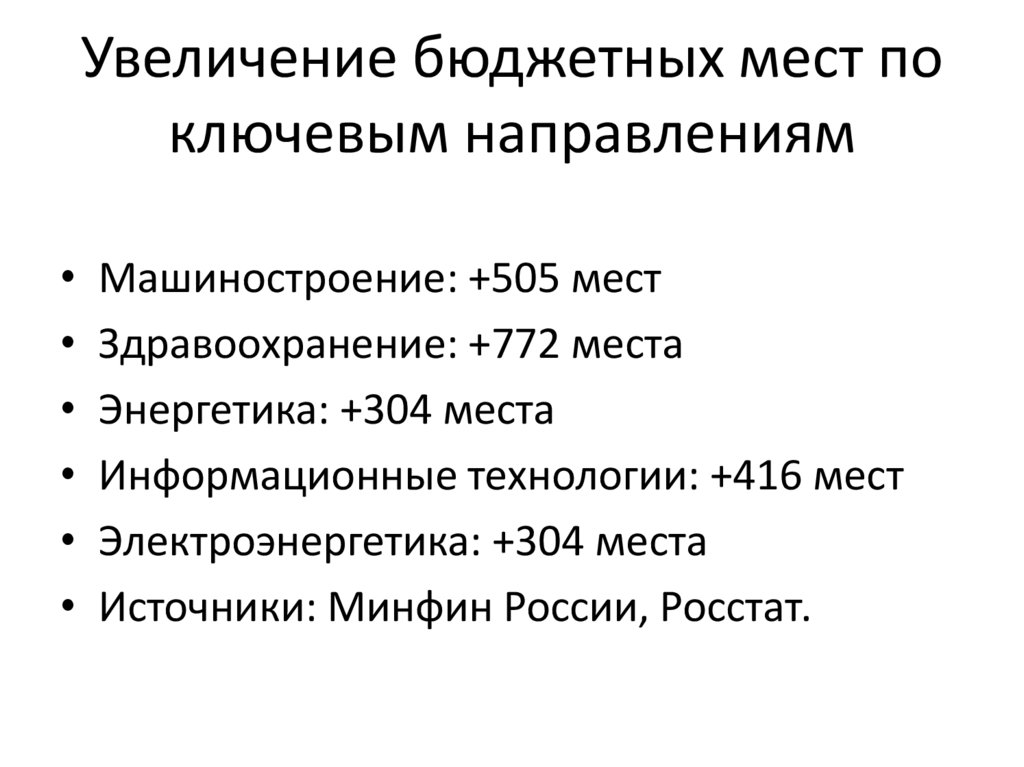 Увеличение бюджетных мест по ключевым направлениям

• Машиностроение: +505 мест
• Здравоохранение: +772 места
• Энергетика: +304 места
• Информационные технологии: +416 мест
• Электроэнергетика: +304 места
• Источники: Минфин России, Росстат.